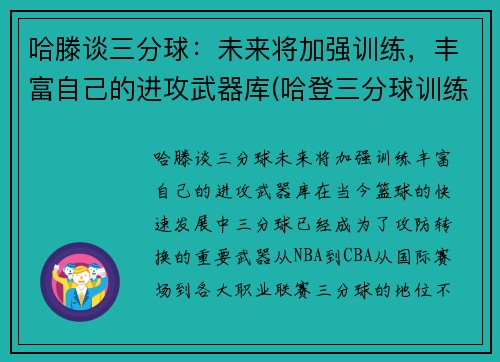 哈滕谈三分球：未来将加强训练，丰富自己的进攻武器库(哈登三分球训练

哈滕谈三分球未来将加强训练丰富自己的进攻武器库在当今篮球的快速发展中三分球已经成为了攻防转换的重要武器从NBA到CBA从国际赛场到各大职业联赛三分球的地位不